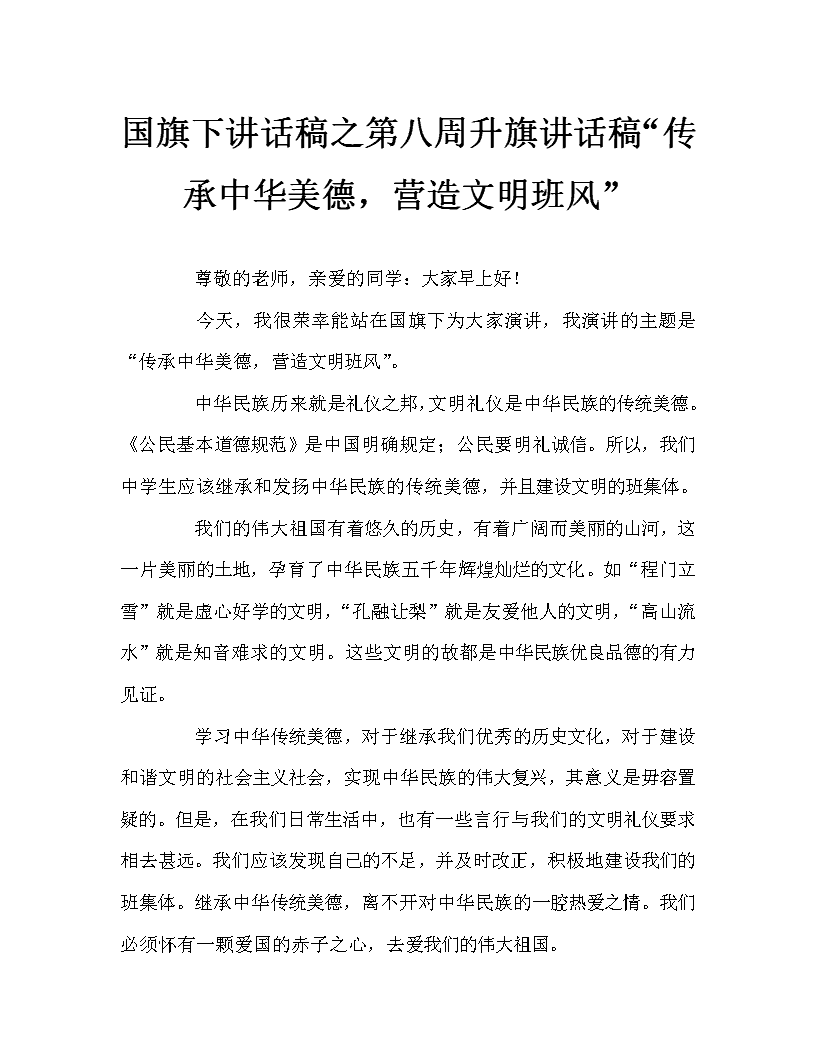 国旗下讲话稿之第八周升旗讲话稿“传承中华美德，营造文明班风”

尊敬的老师，亲爱的同学：大家早上好！

今天，我很荣幸能站在国旗下为大家演讲，我演讲的主题是“传承中华美德，营造文明班风”。

中华民族历来就是礼仪之邦，文明礼仪是中华民族的传统美德。《公民基本道德规范》是中国明确规定；公民要明礼诚信。所以，我们中学生应该继承和发扬中华民族的传统美德，并且建设文明的班集体。

我们的伟大祖国有着悠久的历史，有着广阔而美丽的山河，这一片美丽的土地，孕育了中华民族五千年辉煌灿烂的文化。如“程门立雪”就是虚心好学的文明，“孔融让梨”就是友爱他人的文明，“高山流水”就是知音难求的文明。这些文明的故都是中华民族优良品德的有力见证。

学习中华传统美德，对于继承我们优秀的历史文化，对于建设和谐文明的社会主义社会，实现中华民族的伟大复兴，其意义是毋容置疑的。但是，在我们日常生活中，也有一些言行与我们的文明礼仪要求相去甚远。我们应该发现自己的不足，并及时改正，积极地建设我们的班集体。继承中华传统美德，离不开对中华民族的一腔热爱之情。我们必须怀有一颗爱国的赤子之心，去爱我们的伟大祖国。